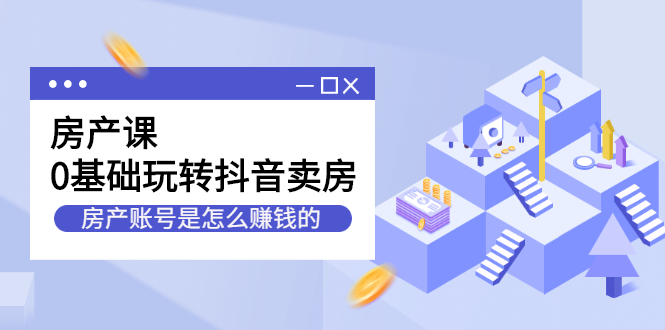 房产课
0基础玩转抖音卖房

房产账号是怎么赚钱的